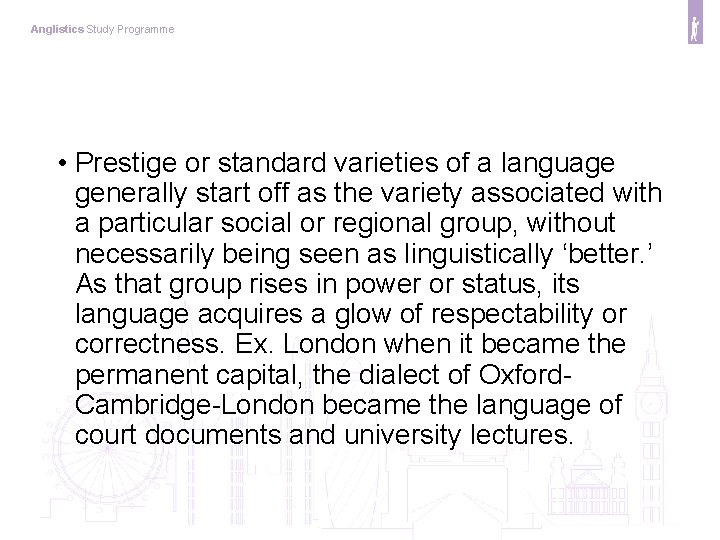 Anglistics Study Programme

• Prestige or standard varieties of a language generally start off as the variety associated with a particular social or regional group, without necessarily being seen as linguistically ‘better.’ As that group rises in power or status, its language acquires a glow of respectability or correctness. Ex. London when it became the permanent capital, the dialect of Oxford-Cambridge-London became the language of court documents and university lectures.